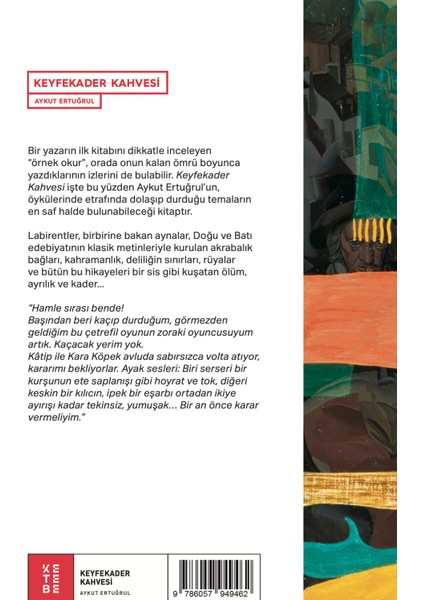 KEYFEKADER KAHVESİ

AYKUT ERTUĞRUL

Bir yazarın ilk kitabını dikkatle inceleyen "örnek okur", orada onun kalan ömrü boyunca yazdıklarının izlerini de bulabilir. Keyfekader Kahvesi işte bu yüzden Aykut Ertuğrul'un, öykülerinde etrafında dolaşıp durduğu temaların en saf halde bulunabileceği kitaptır.

Labirentler, birbirine bakan aynalar, Doğu ve Batı edebiyatının klasik metinleriyle kurulan akrabalık bağları, kahramanlık, deliliğin sınırları, rüyalar ve bütün bu hikayeleri bir sis gibi kuşatan ölüm, ayrılık ve kader...

"Hamle sırası bende! Başından beri kaçıp durduğum, görmezden geldiğim bu çetrefil oyunun zoraki oyuncusuyum artık. Kaçacak yerim yok. Kâtip ile Kara Köpek avluda sabırsızca volta atıyor, kararımı bekliyorlar. Ayak sesleri: Biri serseri bir kurşunun ete saplanışı gibi hoyrat ve tok, diğeri keskin bir kılıcın, ipek bir eşarbı ortadan ikiye ayırışı kadar tekinsiz, yumuşak... Bir an önce karar vermeliyim."

KETEBE

KEYFEKADER KAHVESİ

AYKUT ERTUĞRUL

9 786057 949462